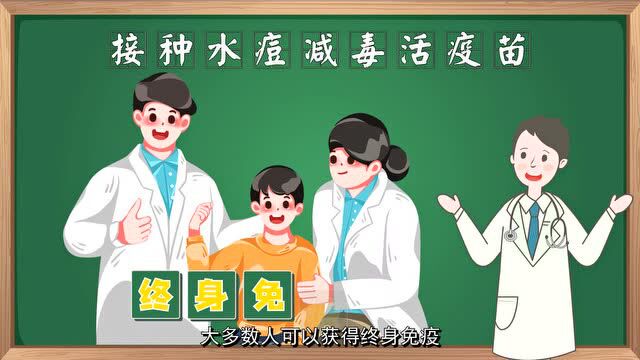 接种水痘减毒活疫苗

终身免

大多数人可以获得终身免疫